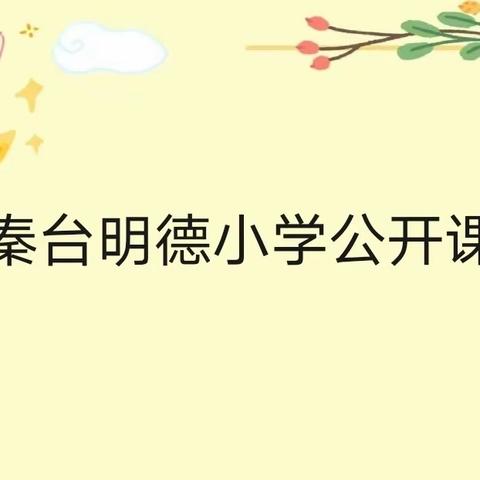 秦台明德小学公开课